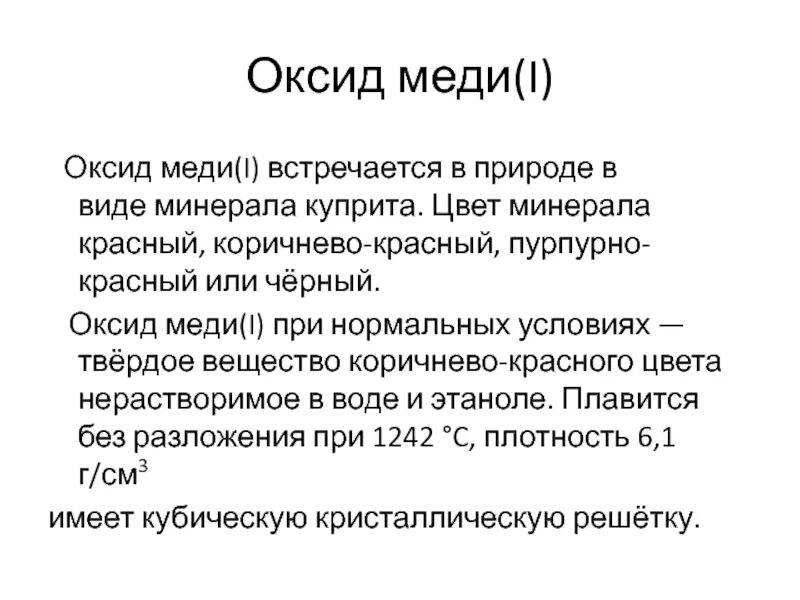 Оксид меди(I)

Оксид меди(I) встречается в природе в виде минерала куприта. Цвет минерала красный, коричнево-красный, пурпурно-красный или чёрный.

Оксид меди(I) при нормальных условиях — твёрдое вещество коричнево-красного цвета нерастворимое в воде и этаноле. Плавится без разложения при 1242 °C, плотность 6,1 г/см$^3$

имеет кубическую кристаллическую решётку.